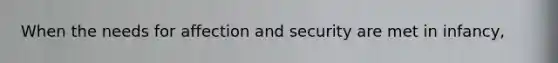 When the needs for affection and security are met in infancy,